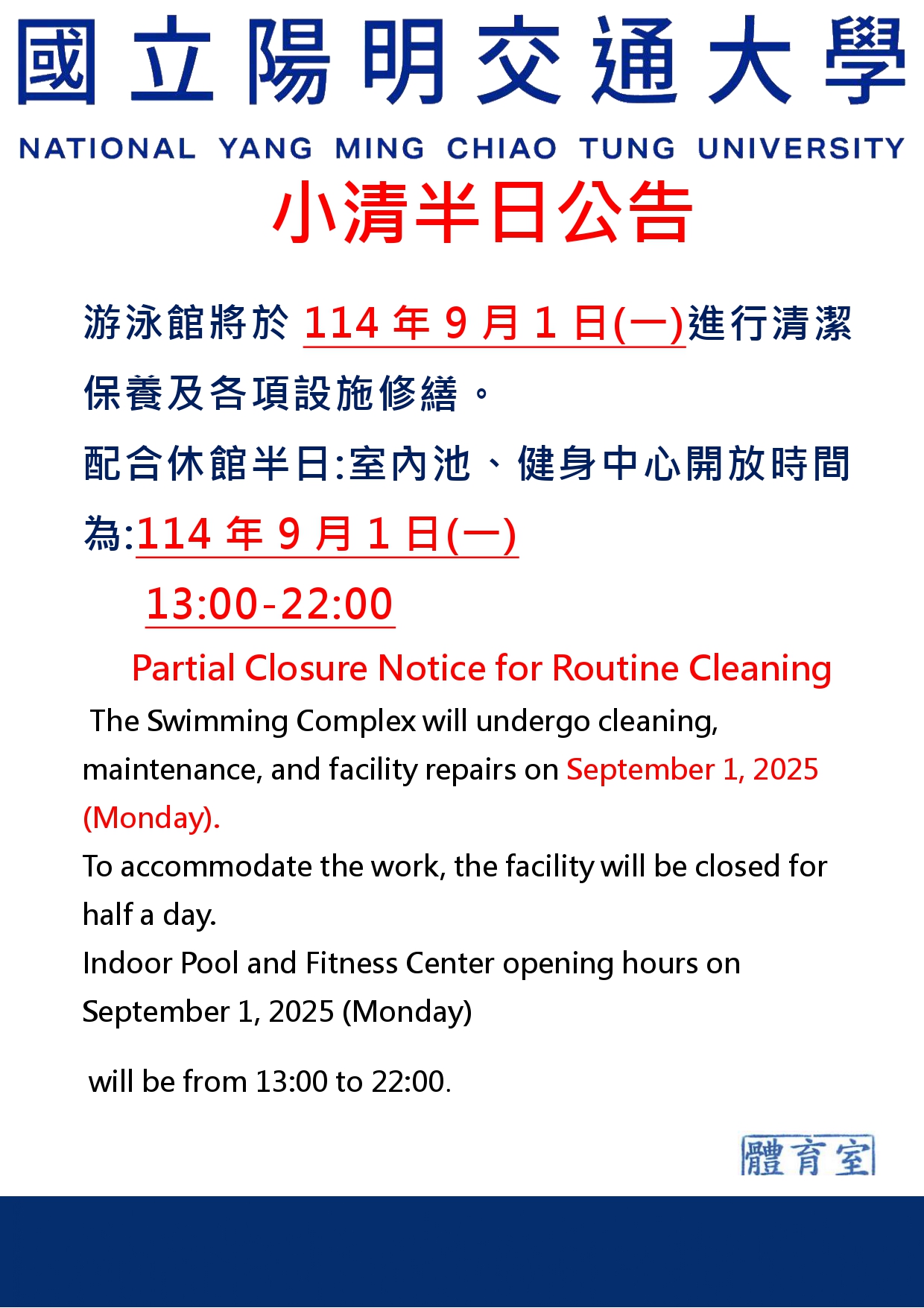 國立陽明交通大學

NATIONAL YANG MING CHIAO TUNG UNIVERSITY

小清半日公告

游泳館將於114年9月1日(一)進行清潔保養及各項設施修繕。

配合休館半日:室內池、健身中心開放時間為:114年9月1日(一)

13:00-22:00

Partial Closure Notice for Routine Cleaning

The Swimming Complex will undergo cleaning, maintenance, and facility repairs on September 1, 2025 (Monday).

To accommodate the work, the facility will be closed for half a day.

Indoor Pool and Fitness Center opening hours on September 1, 2025 (Monday)

will be from 13:00 to 22:00.

體育室